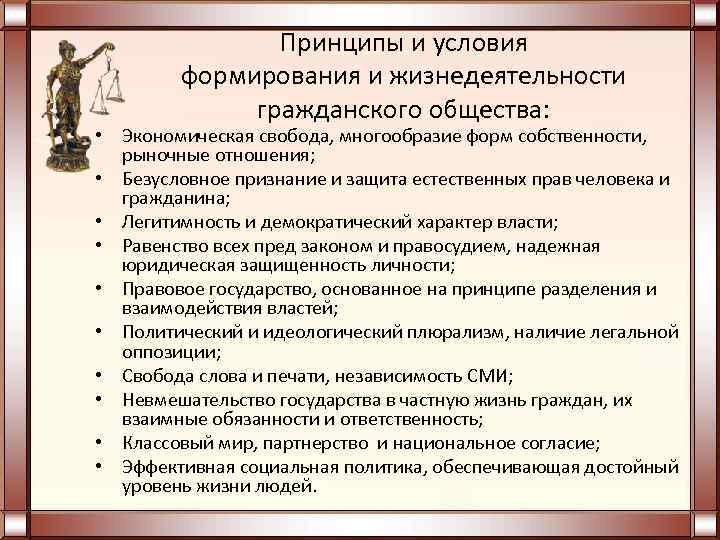 Принципы и условия формирования и жизнедеятельности гражданского общества:

• Экономическая свобода, многообразие форм собственности, рыночные отношения;
• Безусловное признание и защита естественных прав человека и гражданина;
• Легитимность и демократический характер власти;
• Равенство всех пред законом и правосудием, надежная юридическая защищенность личности;
• Правовое государство, основанное на принципе разделения и взаимодействия властей;
• Политический и идеологический плюрализм, наличие легальной оппозиции;
• Свобода слова и печати, независимость СМИ;
• Невмешательство государства в частную жизнь граждан, их взаимные обязанности и ответственность;
• Классовый мир, партнерство и национальное согласие;
• Эффективная социальная политика, обеспечивающая достойный уровень жизни людей.